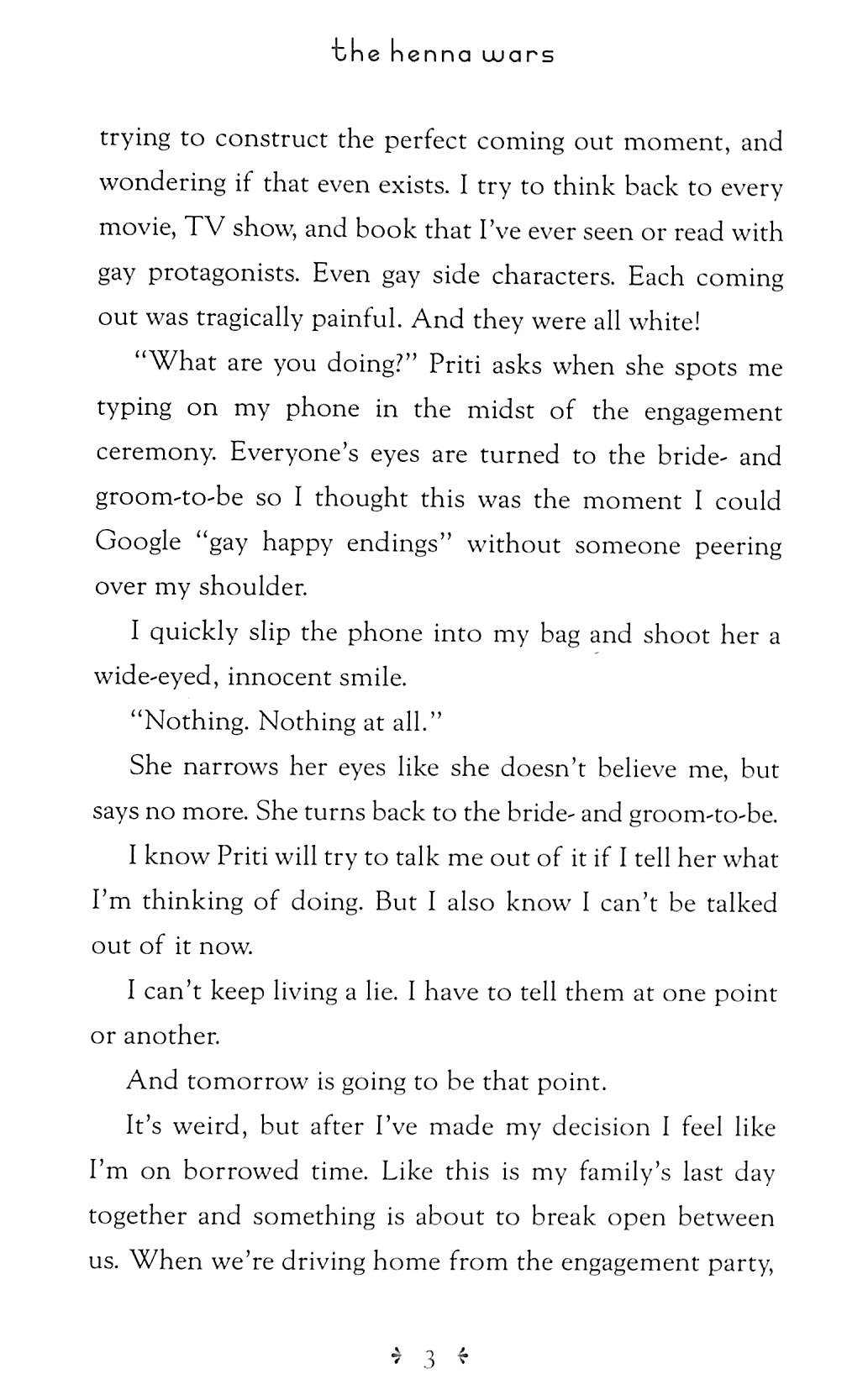 the henna wars

trying to construct the perfect coming out moment, and wondering if that even exists. I try to think back to every movie, TV show, and book that I've ever seen or read with gay protagonists. Even gay side characters. Each coming out was tragically painful. And they were all white!

"What are you doing?" Priti asks when she spots me typing on my phone in the midst of the engagement ceremony. Everyone's eyes are turned to the bride- and groom-to-be so I thought this was the moment I could Google "gay happy endings" without someone peering over my shoulder.

I quickly slip the phone into my bag and shoot her a wide-eyed, innocent smile.

"Nothing. Nothing at all."

She narrows her eyes like she doesn't believe me, but says no more. She turns back to the bride- and groom-to-be.

I know Priti will try to talk me out of it if I tell her what I'm thinking of doing. But I also know I can't be talked out of it now.

I can't keep living a lie. I have to tell them at one point or another.

And tomorrow is going to be that point.

It's weird, but after I've made my decision I feel like I'm on borrowed time. Like this is my family's last day together and something is about to break open between us. When we're driving home from the engagement party,

3